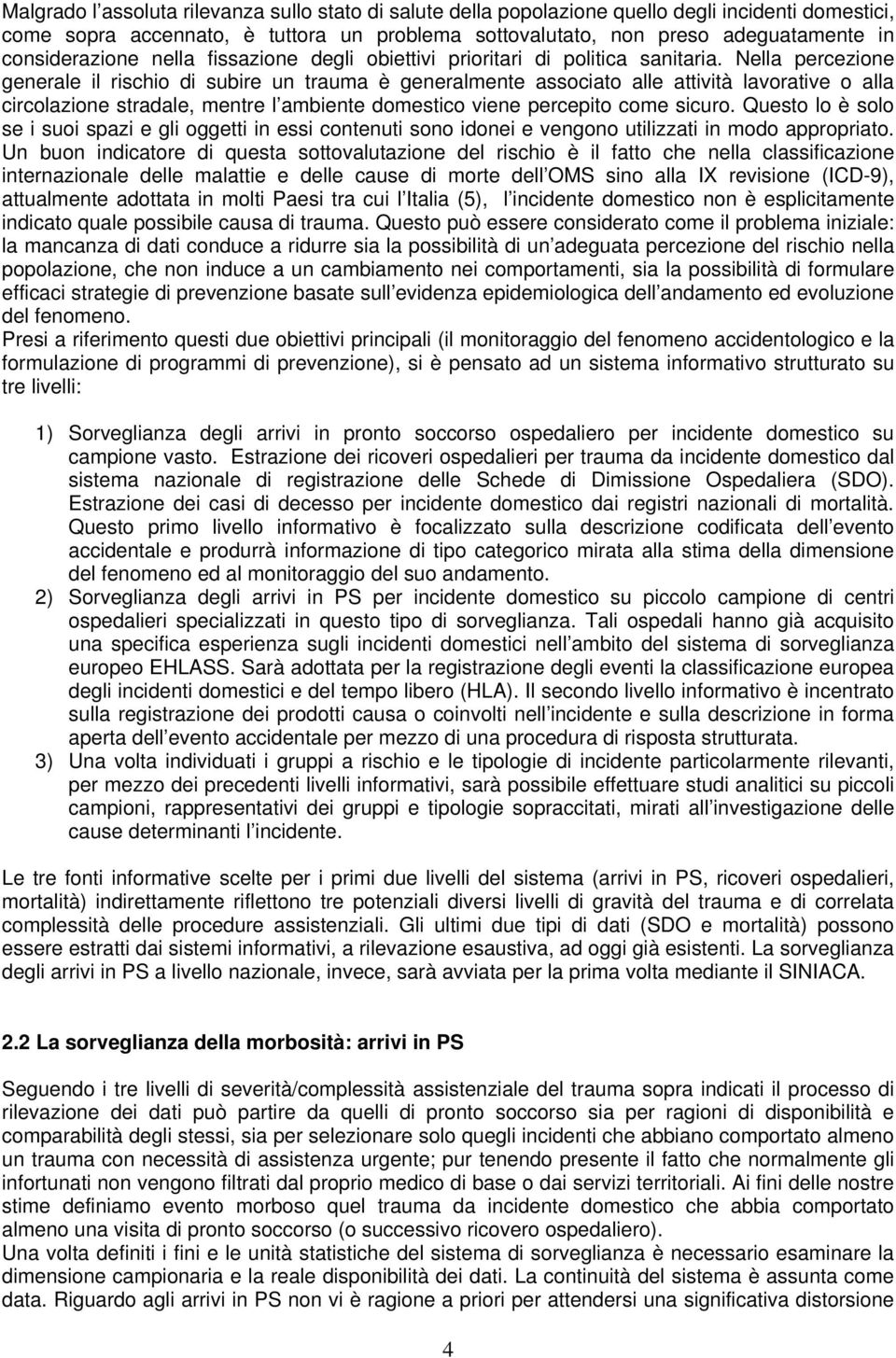 Malgrado l assoluta rilevanza sullo stato di salute della popolazione quello degli incidenti domestici, come sopra accennato, è tuttora un problema sottovalutato, non preso adeguatamente in considerazione nella fissazione degli obiettivi prioritari di politica sanitaria. Nella percezione generale il rischio di subire un trauma è generalmente associato alle attività lavorative o alla circolazione stradale, mentre l ambiente domestico viene percepito come sicuro. Questo lo è solo se i suoi spazi e gli oggetti in essi contenuti sono idonei e vengono utilizzati in modo appropriato. Un buon indicatore di questa sottovalutazione del rischio è il fatto che nella classificazione internazionale delle malattie e delle cause di morte dell OMS sino alla IX revisione (ICD-9), attualmente adottata in molti Paesi tra cui l Italia (5), l incidente domestico non è esplicitamente indicato quale possibile causa di trauma. Questo può essere considerato come il problema iniziale: la mancanza di dati conduce a ridurre sia la possibilità di un adeguata percezione del rischio nella popolazione, che non induce a un cambiamento nei comportamenti, sia la possibilità di formulare efficaci strategie di prevenzione basate sull evidenza epidemiologica dell andamento ed evoluzione del fenomeno.
Presi a riferimento questi due obiettivi principali (il monitoraggio del fenomeno accidentologico e la formulazione di programmi di prevenzione), si è pensato ad un sistema informativo strutturato su tre livelli:

1) Sorveglianza degli arrivi in pronto soccorso ospedaliero per incidente domestico su campione vasto. Estrazione dei ricoveri ospedalieri per trauma da incidente domestico dal sistema nazionale di registrazione delle Schede di Dimissione Ospedaliera (SDO). Estrazione dei casi di decesso per incidente domestico dai registri nazionali di mortalità. Questo primo livello informativo è focalizzato sulla descrizione codificata dell evento accidentale e produrrà informazione di tipo categorico mirata alla stima della dimensione del fenomeno ed al monitoraggio del suo andamento.
2) Sorveglianza degli arrivi in PS per incidente domestico su piccolo campione di centri ospedalieri specializzati in questo tipo di sorveglianza. Tali ospedali hanno già acquisito una specifica esperienza sugli incidenti domestici nell ambito del sistema di sorveglianza europeo EHLASS. Sarà adottata per la registrazione degli eventi la classificazione europea degli incidenti domestici e del tempo libero (HLA). Il secondo livello informativo è incentrato sulla registrazione dei prodotti causa o coinvolti nell incidente e sulla descrizione in forma aperta dell evento accidentale per mezzo di una procedura di risposta strutturata.
3) Una volta individuati i gruppi a rischio e le tipologie di incidente particolarmente rilevanti, per mezzo dei precedenti livelli informativi, sarà possibile effettuare studi analitici su piccoli campioni, rappresentativi dei gruppi e tipologie sopraccitati, mirati all investigazione delle cause determinanti l incidente.

Le tre fonti informative scelte per i primi due livelli del sistema (arrivi in PS, ricoveri ospedalieri, mortalità) indirettamente riflettono tre potenziali diversi livelli di gravità del trauma e di correlata complessità delle procedure assistenziali. Gli ultimi due tipi di dati (SDO e mortalità) possono essere estratti dai sistemi informativi, a rilevazione esaustiva, ad oggi già esistenti. La sorveglianza degli arrivi in PS a livello nazionale, invece, sarà avviata per la prima volta mediante il SINIACA.

2.2 La sorveglianza della morbosità: arrivi in PS

Seguendo i tre livelli di severità/complessità assistenziale del trauma sopra indicati il processo di rilevazione dei dati può partire da quelli di pronto soccorso sia per ragioni di disponibilità e comparabilità degli stessi, sia per selezionare solo quegli incidenti che abbiano comportato almeno un trauma con necessità di assistenza urgente; pur tenendo presente il fatto che normalmente gli infortunati non vengono filtrati dal proprio medico di base o dai servizi territoriali. Ai fini delle nostre stime definiamo evento morboso quel trauma da incidente domestico che abbia comportato almeno una visita di pronto soccorso (o successivo ricovero ospedaliero).
Una volta definiti i fini e le unità statistiche del sistema di sorveglianza è necessario esaminare la dimensione campionaria e la reale disponibilità dei dati. La continuità del sistema è assunta come data. Riguardo agli arrivi in PS non vi è ragione a priori per attendersi una significativa distorsione

4